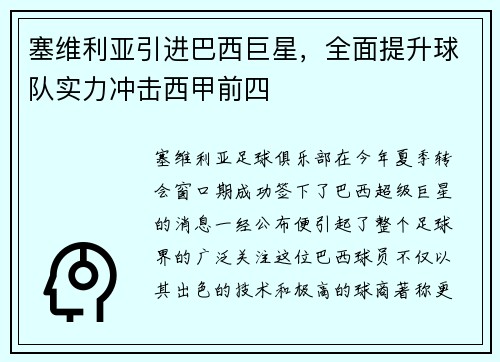 塞维利亚引进巴西巨星，全面提升球队实力冲击西甲前四

塞维利亚足球俱乐部在今年夏季转会窗口期成功签下了巴西超级巨星的消息一经公布便引起了整个足球界的广泛关注这位巴西球员不仅以其出色的技术和极高的球商著称更